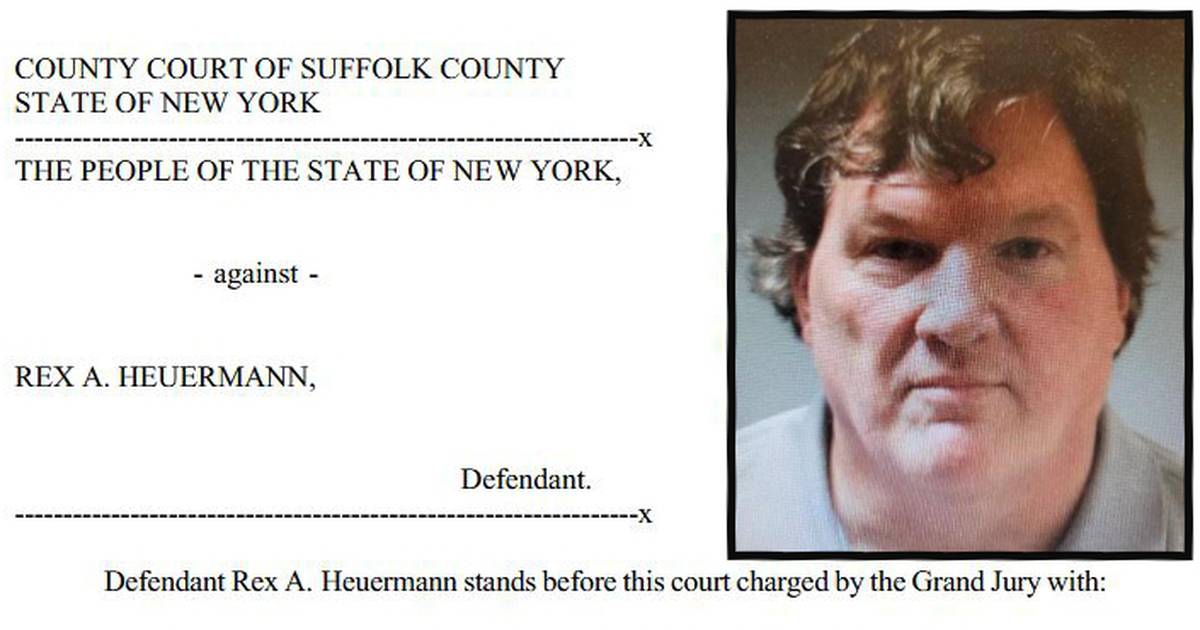 COUNTY COURT OF SUFFOLK COUNTY
STATE OF NEW YORK
---------------------------------------------------------------x
THE PEOPLE OF THE STATE OF NEW YORK,

- against -

REX A. HEUERMANN,

Defendant.
---------------------------------------------------------------x

Defendant Rex A. Heuermann stands before this court charged by the Grand Jury with: